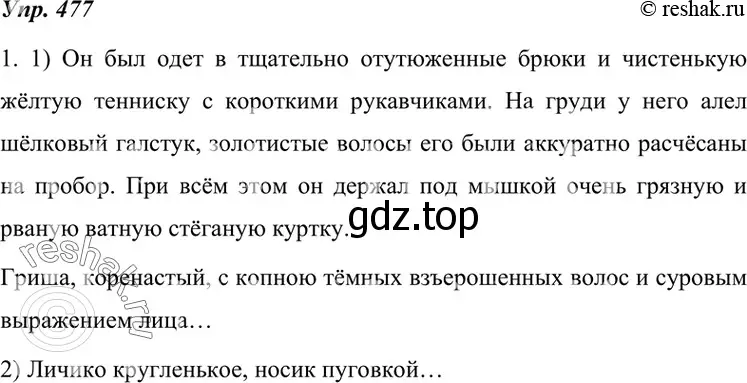 Упр. 477

© reshak.ru

1. 1) Он был одет в тщательно отутюженные брюки и чистенькую жёлтую тенниску с короткими рукавчиками. На груди у него алел шёлковый галстук, золотистые волосы его были аккуратно расчёсаны на пробор. При всём этом он держал под мышкой очень грязную и рваную ватную стёганую куртку.

gdz.top

Гриша, коренастый, с копною тёмных взъерошенных волос и суровым выражением лица…

2) Личико кругленькое, носик пуговкой…

© reshak.ru